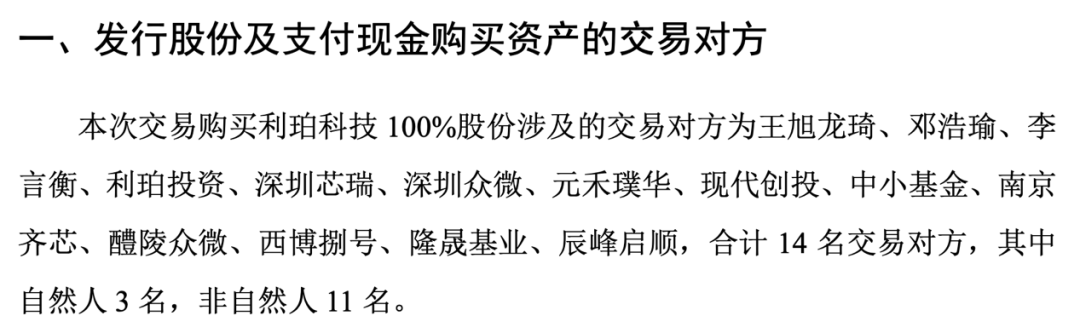 一、发行股份及支付现金购买资产的交易对方

本次交易购买利珀科技 100%股份涉及的交易对方为王旭龙琦、邓浩瑜、李言衡、利珀投资、深圳芯瑞、深圳众微、元禾璞华、现代创投、中小基金、南京齐芯、醴陵众微、西博捌号、隆晟基业、辰峰启顺，合计 14 名交易对方，其中自然人 3 名，非自然人 11 名。